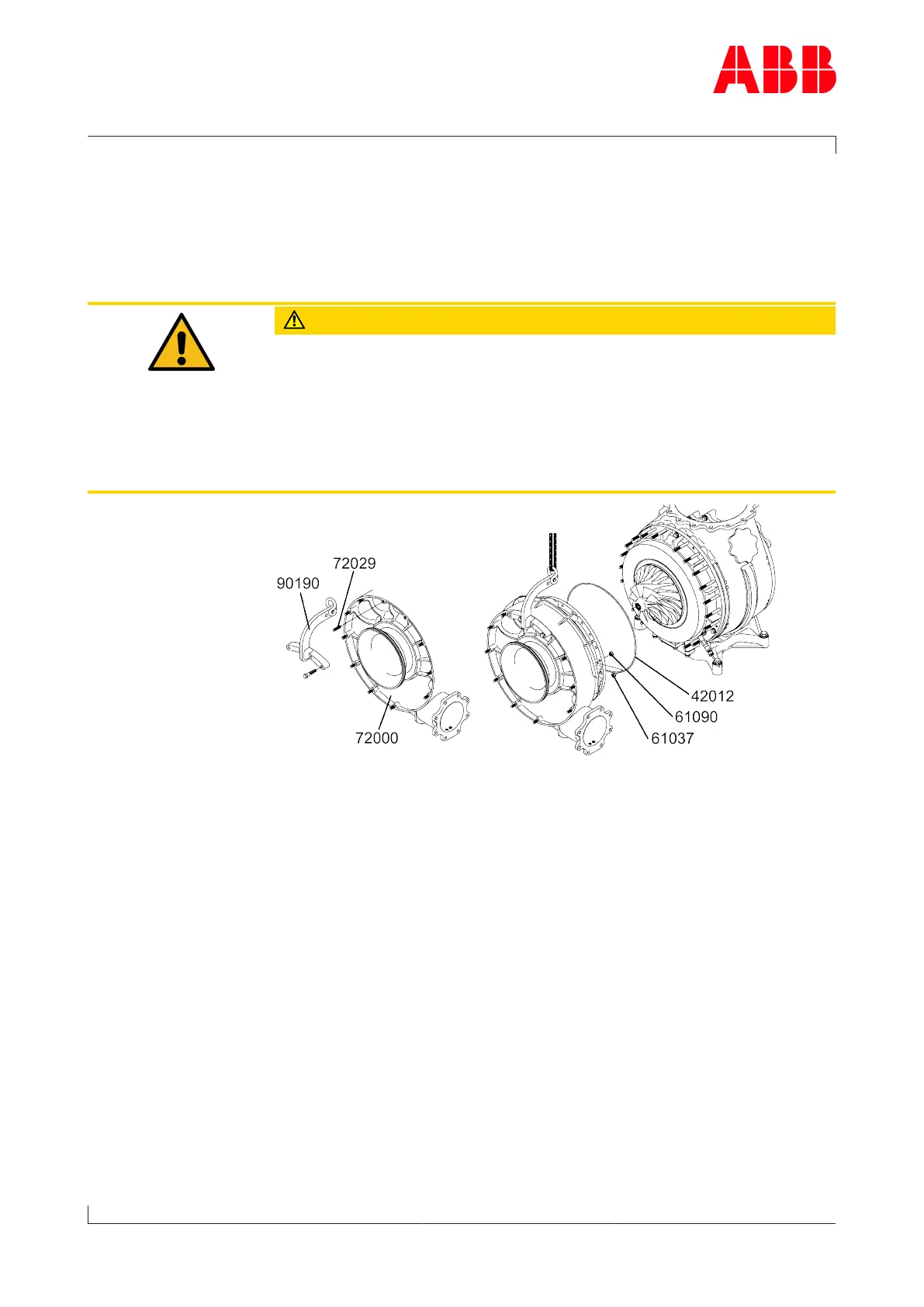 ABB

72029
90190
72000
42012
61090
61037